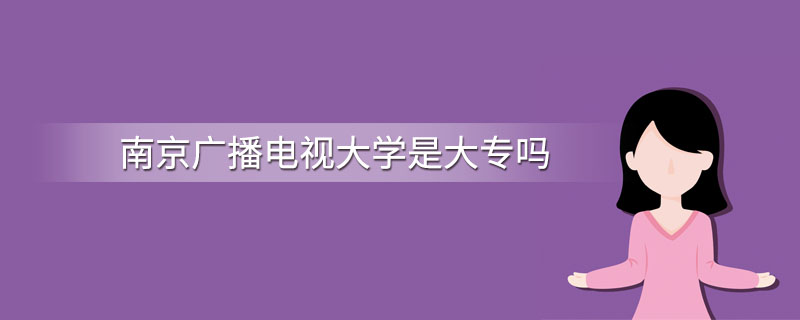 南京广播电视大学是大专吗